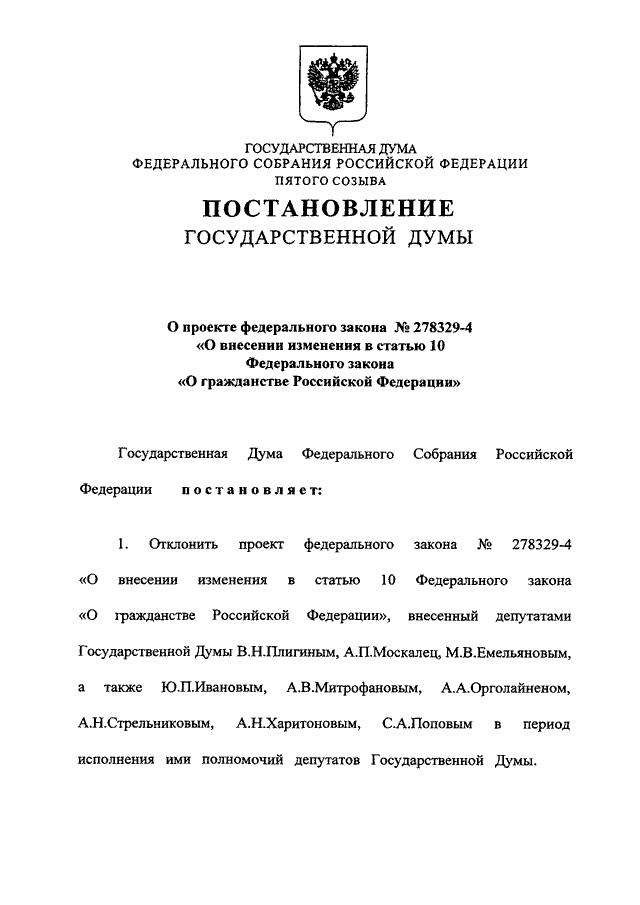 ГОСУДАРСТВЕННАЯ ДУМА
ФЕДЕРАЛЬНОГО СОБРАНИЯ РОССИЙСКОЙ ФЕДЕРАЦИИ
ПЯТОГО СОЗЫВА

ПОСТАНОВЛЕНИЕ
ГОСУДАРСТВЕННОЙ ДУМЫ

О проекте федерального закона № 278329-4
«О внесении изменения в статью 10
Федерального закона
«О гражданстве Российской Федерации»

Государственная Дума Федерального Собрания Российской Федерации постановляет:

1. Отклонить проект федерального закона № 278329-4 «О внесении изменения в статью 10 Федерального закона «О гражданстве Российской Федерации», внесенный депутатами Государственной Думы В.Н.Плигиным, А.П.Москалец, М.В.Емельяновым, а также Ю.П.Ивановым, А.В.Митрофановым, А.А.Орголайненом, А.Н.Стрельниковым, А.Н.Харитоновым, С.А.Поповым в период исполнения ими полномочий депутатов Государственной Думы.